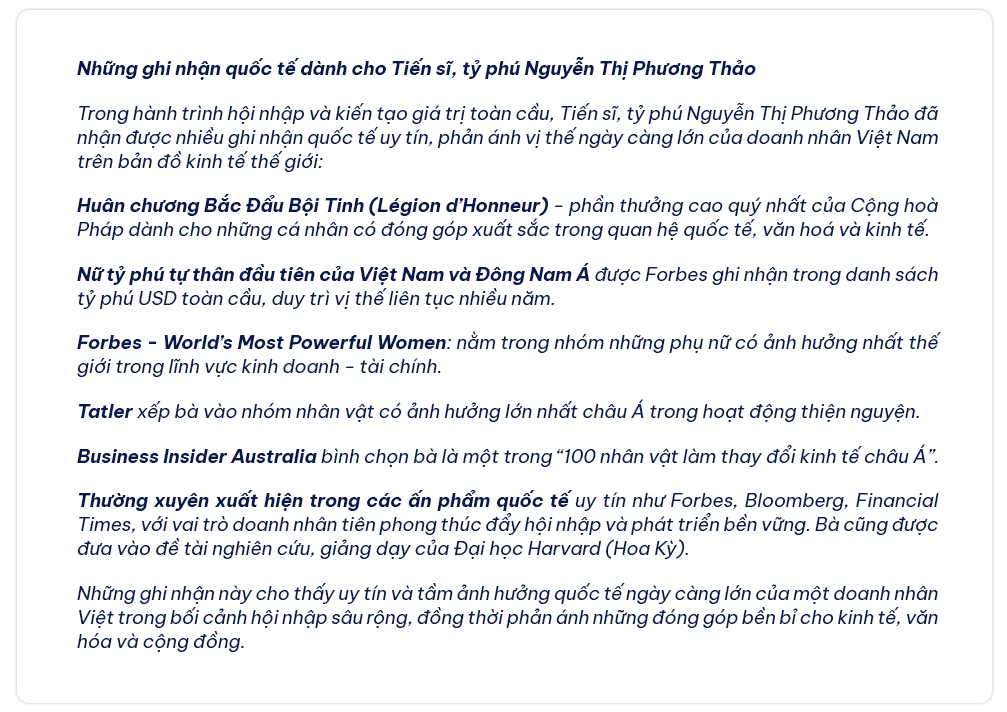 Những ghi nhận quốc tế dành cho Tiến sĩ, tỷ phú Nguyễn Thị Phương Thảo

Trong hành trình hội nhập và kiến tạo giá trị toàn cầu, Tiến sĩ, tỷ phú Nguyễn Thị Phương Thảo đã nhận được nhiều ghi nhận quốc tế uy tín, phản ánh vị thế ngày càng lớn của doanh nhân Việt Nam trên bản đồ kinh tế thế giới:

Huân chương Bắc Đẩu Bội Tinh (Légion d'Honneur) - phần thưởng cao quý nhất của Cộng hoà Pháp dành cho những cá nhân có đóng góp xuất sắc trong quan hệ quốc tế, văn hoá và kinh tế.

Nữ tỷ phú tự thân đầu tiên của Việt Nam và Đông Nam Á được Forbes ghi nhận trong danh sách tỷ phú USD toàn cầu, duy trì vị thế liên tục nhiều năm.

Forbes - World's Most Powerful Women: nằm trong nhóm những phụ nữ có ảnh hưởng nhất thế giới trong lĩnh vực kinh doanh - tài chính.

Tatler xếp bà vào nhóm nhân vật có ảnh hưởng lớn nhất châu Á trong hoạt động thiện nguyện.

Business Insider Australia bình chọn bà là một trong "100 nhân vật làm thay đổi kinh tế châu Á".

Thường xuyên xuất hiện trong các ấn phẩm quốc tế uy tín như Forbes, Bloomberg, Financial Times, với vai trò doanh nhân tiên phong thúc đẩy hội nhập và phát triển bền vững. Bà cũng được đưa vào đề tài nghiên cứu, giảng dạy của Đại học Harvard (Hoa Kỳ).

Những ghi nhận này cho thấy uy tín và tầm ảnh hưởng quốc tế ngày càng lớn của một doanh nhân Việt trong bối cảnh hội nhập sâu rộng, đồng thời phản ánh những đóng góp bền bỉ cho kinh tế, văn hóa và cộng đồng.